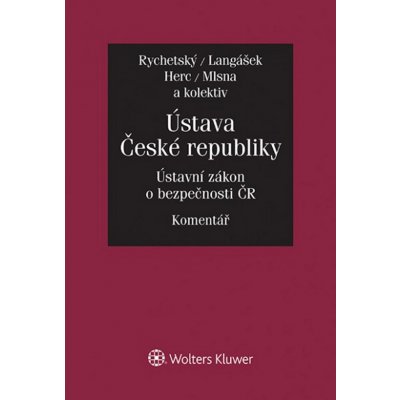 Rychetský / Langášek
Herc / Mlsna
a kolektiv

Ústava
České republiky

Ústavní zákon
o bezpečnosti ČR

Komentář

Wolters Kluwer